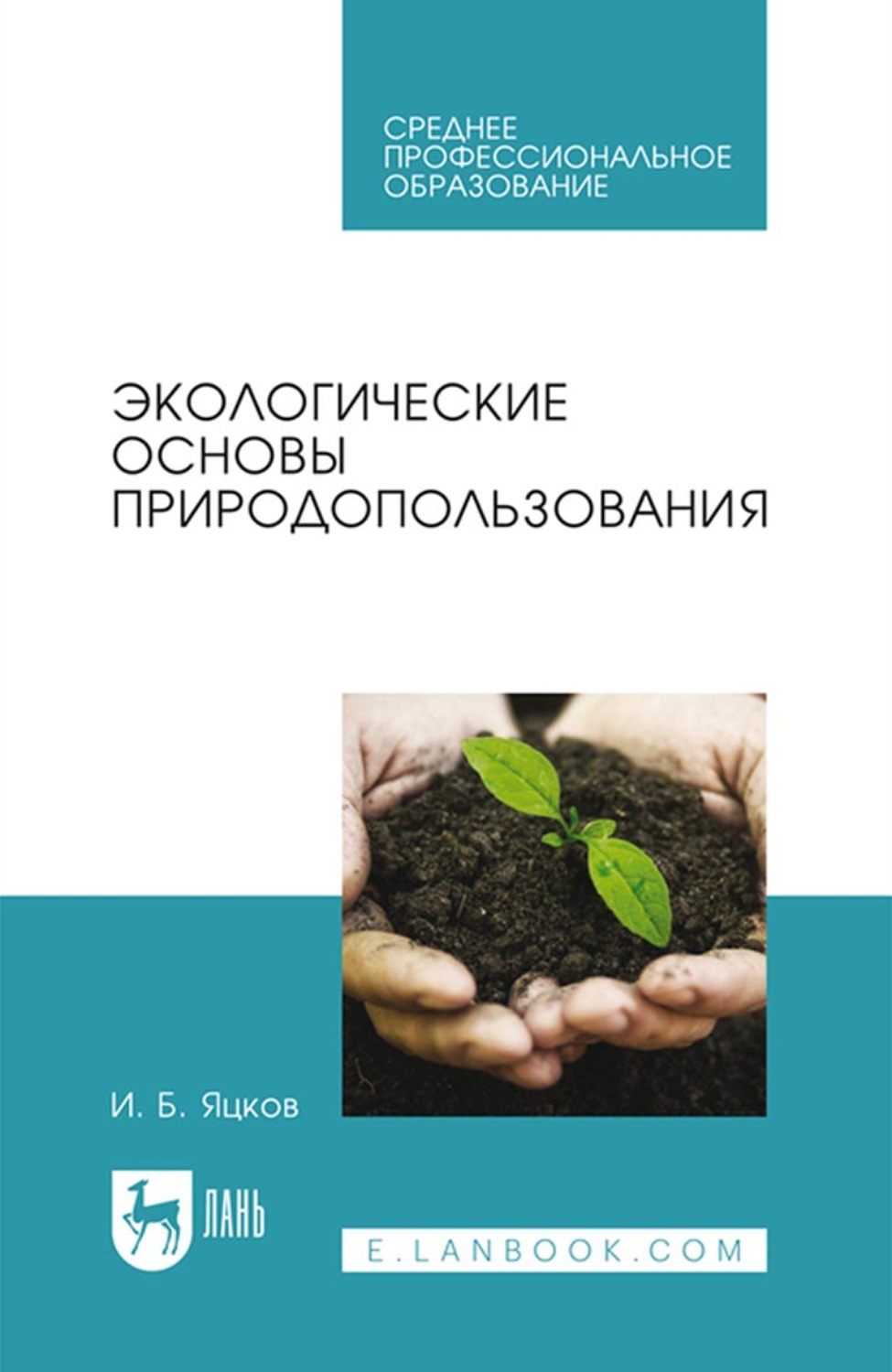 СРЕДНЕЕ ПРОФЕССИОНАЛЬНОЕ ОБРАЗОВАНИЕ

ЭКОЛОГИЧЕСКИЕ ОСНОВЫ ПРИРОДОПОЛЬЗОВАНИЯ

И. Б. Яцков

ЛАНЬ

E.LANBOOK.COM